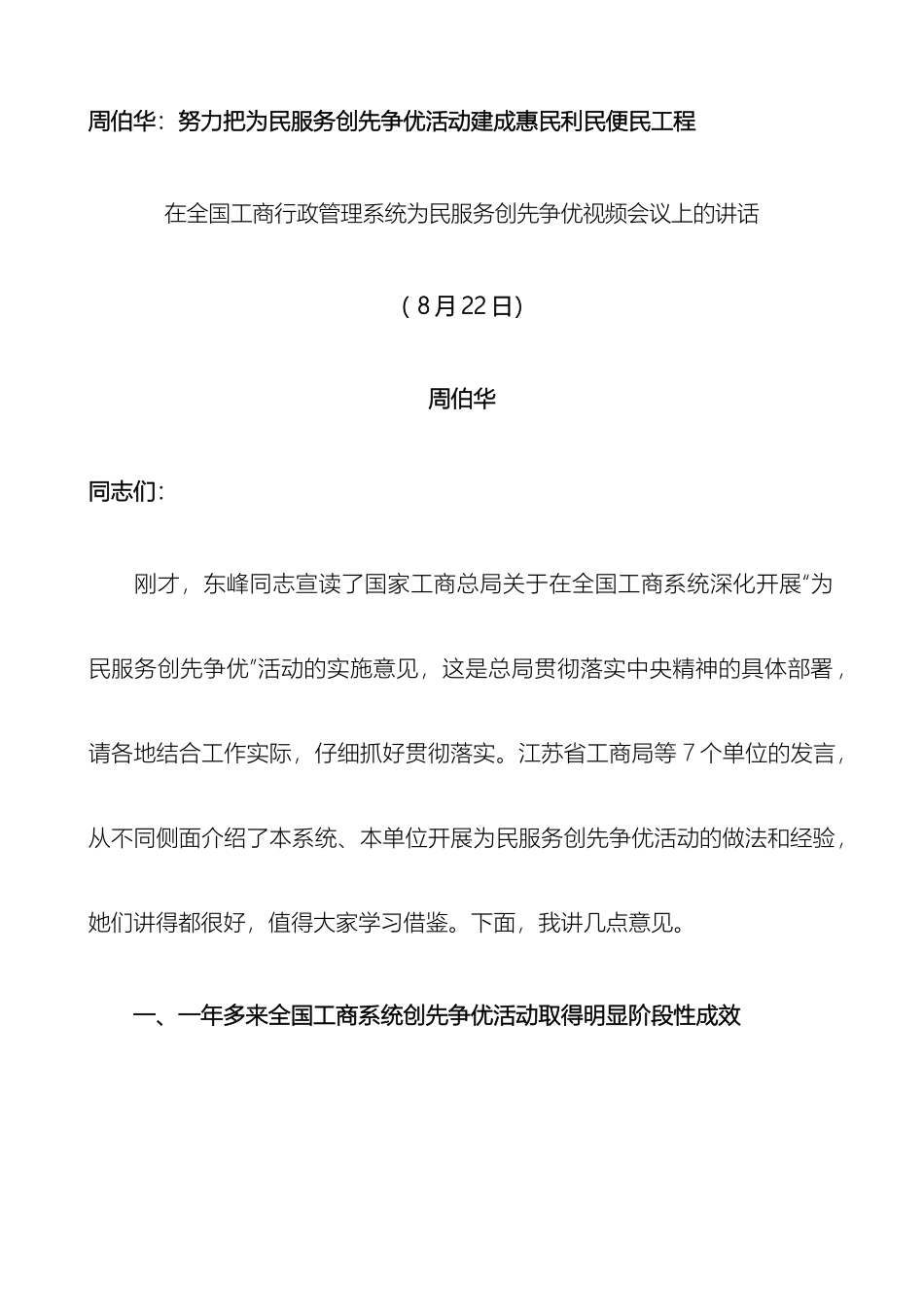 周伯华：努力把为民服务创先争优活动建成惠民利民便民工程

在全国工商行政管理系统为民服务创先争优视频会议上的讲话

（8月22日）

周伯华

同志们：

刚才，东峰同志宣读了国家工商总局关于在全国工商系统深化开展“为民服务创先争优”活动的实施意见，这是总局贯彻落实中央精神的具体部署，请各地结合工作实际，仔细抓好贯彻落实。江苏省工商局等7个单位的发言，从不同侧面介绍了本系统、本单位开展为民服务创先争优活动的做法和经验，她们讲得都很好，值得大家学习借鉴。下面，我讲几点意见。

一、一年多来全国工商系统创先争优活动取得明显阶段性成效